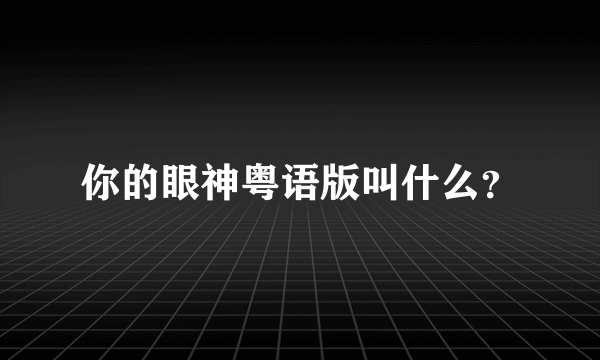 你的眼神粤语版叫什么？